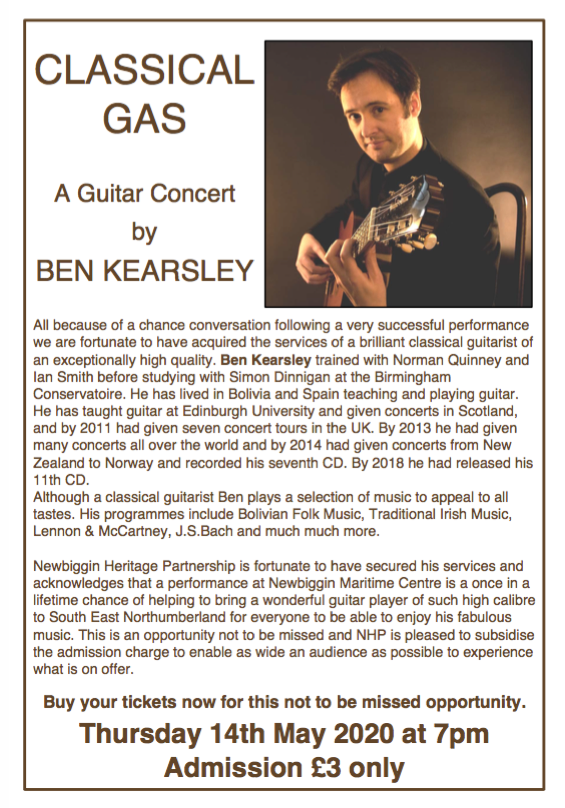 CLASSICAL GAS

A Guitar Concert by BEN KEARSLEY

All because of a chance conversation following a very successful performance we are fortunate to have acquired the services of a brilliant classical guitarist of an exceptionally high quality. Ben Kearsley trained with Norman Quinney and Ian Smith before studying with Simon Dinnigan at the Birmingham Conservatoire. He has lived in Bolivia and Spain teaching and playing guitar. He has taught guitar at Edinburgh University and given concerts in Scotland, and by 2011 had given seven concert tours in the UK. By 2013 he had given many concerts all over the world and by 2014 had given concerts from New Zealand to Norway and recorded his seventh CD. By 2018 he had released his 11th CD.
Although a classical guitarist Ben plays a selection of music to appeal to all tastes. His programmes include Bolivian Folk Music, Traditional Irish Music, Lennon & McCartney, J.S.Bach and much much more.

Newbiggin Heritage Partnership is fortunate to have secured his services and acknowledges that a performance at Newbiggin Maritime Centre is a once in a lifetime chance of helping to bring a wonderful guitar player of such high calibre to South East Northumberland for everyone to be able to enjoy his fabulous music. This is an opportunity not to be missed and NHP is pleased to subsidise the admission charge to enable as wide an audience as possible to experience what is on offer.

Buy your tickets now for this not to be missed opportunity.

Thursday 14th May 2020 at 7pm
Admission £3 only